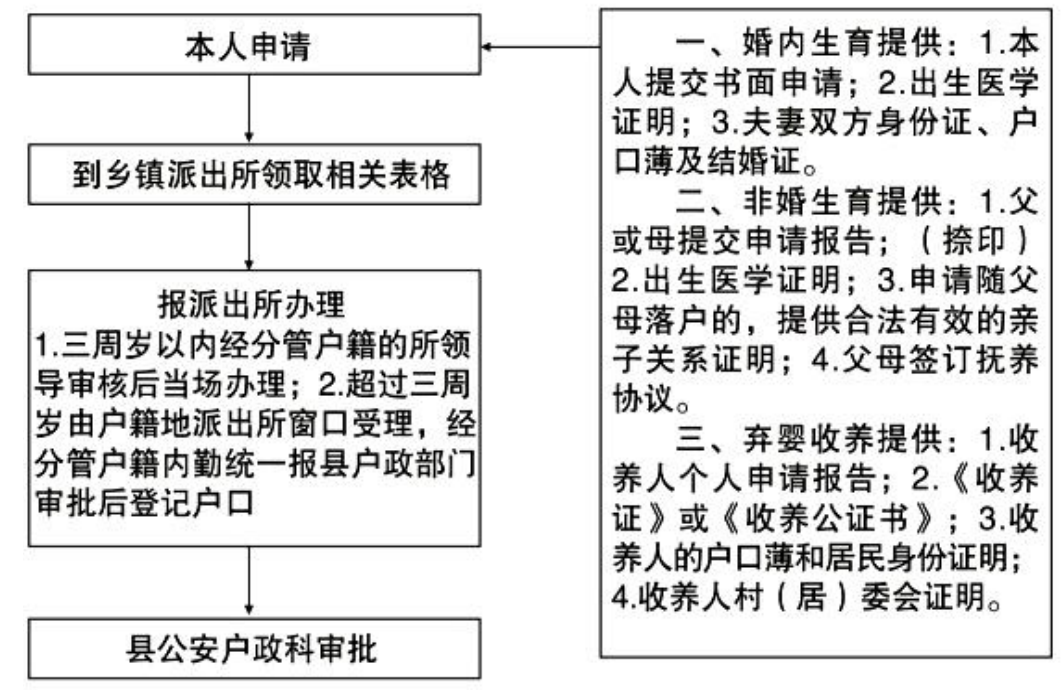 本人申请

到乡镇派出所领取相关表格

报派出所办理
1.三周岁以内经分管户籍的所领导审核后当场办理；2.超过三周岁由户籍地派出所窗口受理，经分管户籍内勤统一报县户政部门审批后登记户口

县公安户政科审批

一、婚内生育提供：1.本人提交书面申请；2.出生医学证明；3.夫妻双方身份证、户口薄及结婚证。

二、非婚生育提供：1.父或母提交申请报告；（捺印）2.出生医学证明；3.申请随父母落户的，提供合法有效的亲子关系证明；4.父母签订抚养协议。

三、弃婴收养提供：1.收养人个人申请报告；2.《收养证》或《收养公证书》；3.收养人的户口薄和居民身份证明；4.收养人村（居）委会证明。